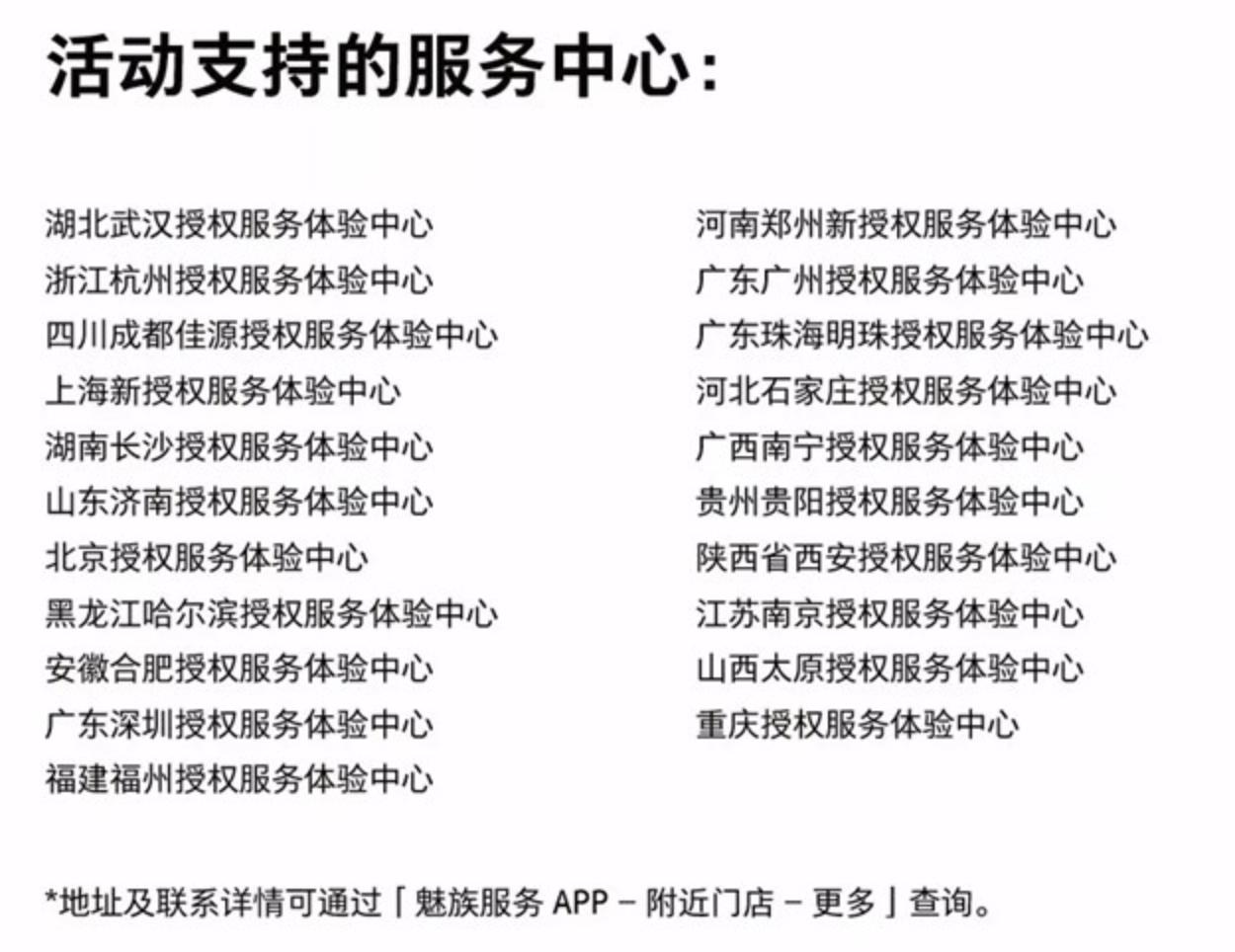 活动支持的服务中心：

湖北武汉授权服务体验中心
浙江杭州授权服务体验中心
四川成都佳源授权服务体验中心
上海新授权服务体验中心
湖南长沙授权服务体验中心
山东济南授权服务体验中心
北京授权服务体验中心
黑龙江哈尔滨授权服务体验中心
安徽合肥授权服务体验中心
广东深圳授权服务体验中心
福建福州授权服务体验中心

河南郑州新授权服务体验中心
广东广州授权服务体验中心
广东珠海明珠授权服务体验中心
河北石家庄授权服务体验中心
广西南宁授权服务体验中心
贵州贵阳授权服务体验中心
陕西省西安授权服务体验中心
江苏南京授权服务体验中心
山西太原授权服务体验中心
重庆授权服务体验中心

*地址及联系详情可通过「魅族服务 APP - 附近门店 - 更多」查询。